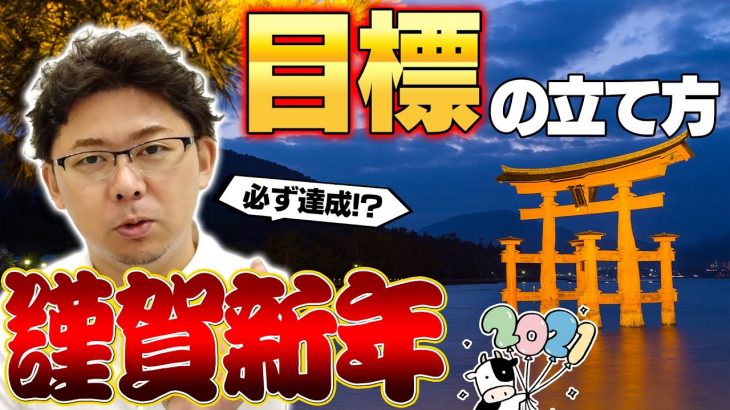 目標の立て方

必ず達成!?

謹賀新年

2021